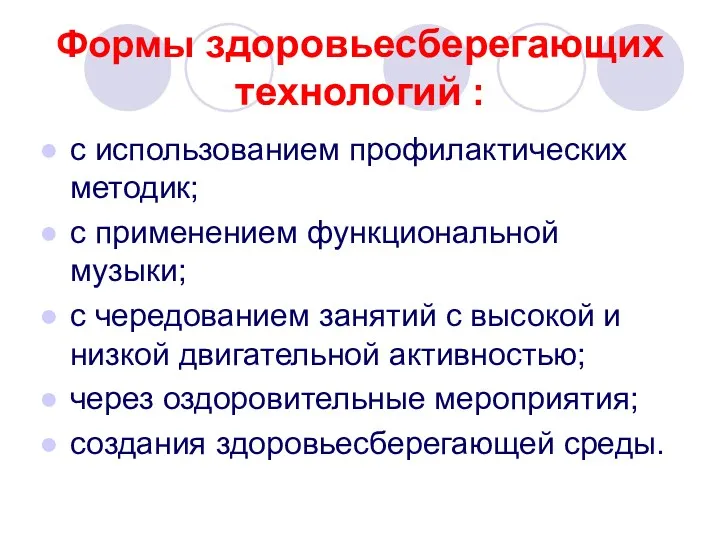 Формы здоровьесберегающих технологий :

с использованием профилактических методик;

с применением функциональной музыки;

с чередованием занятий с высокой и низкой двигательной активностью;

через оздоровительные мероприятия;

создания здоровьесберегающей среды.